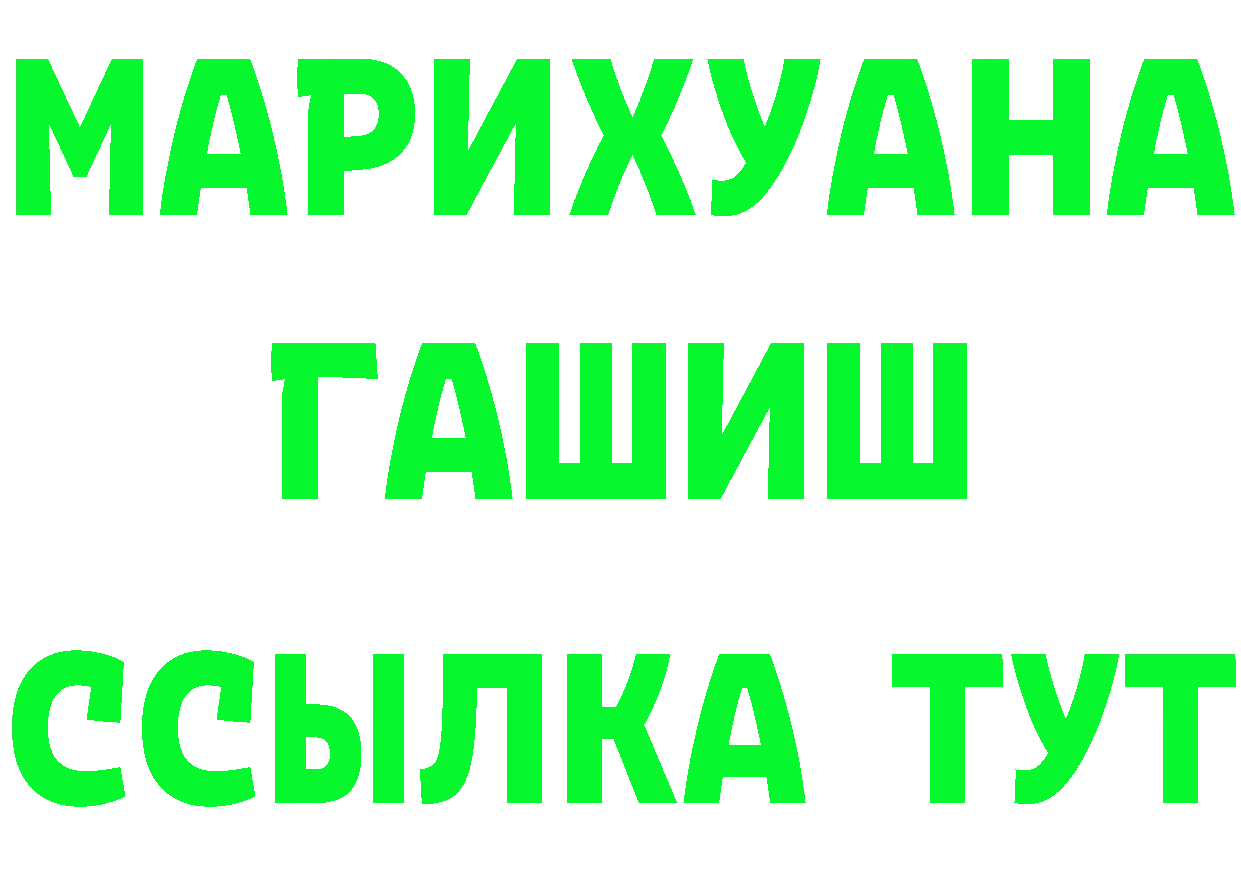 МАРИХУАНА
ГАШИШ
ССЫЛКА ТУТ